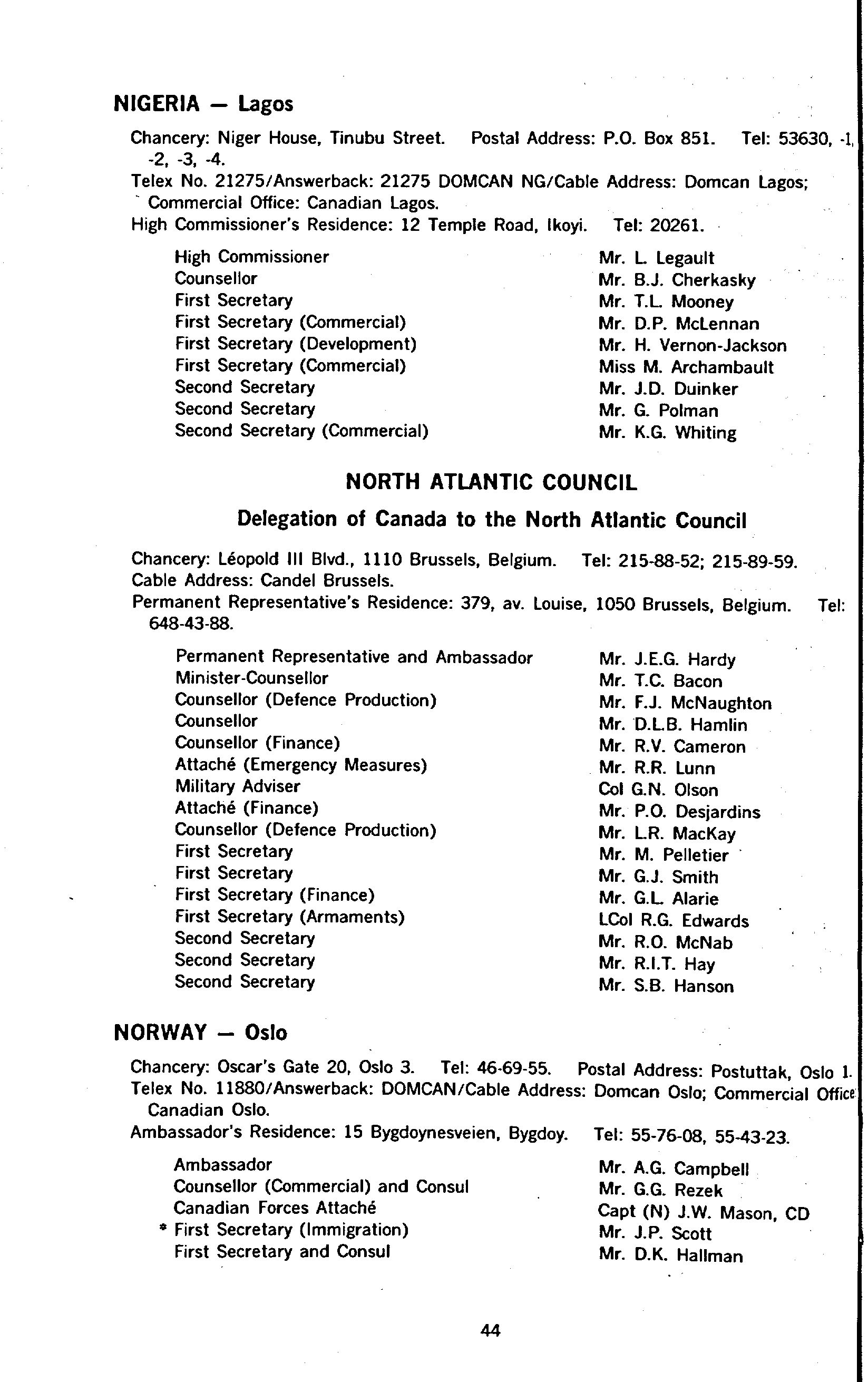 NIGERIA — Lagos

Chancery: Niger House, Tinubu Street. Postal Address: P.O. Box 851. Tel: 53630, -1, -2, -3, -4.
Telex No. 21275/Answerback: 21275 DOMCAN NG/Cable Address: Domcan Lagos; Commercial Office: Canadian Lagos.
High Commissioner's Residence: 12 Temple Road, Ikoyi. Tel: 20261.

| | |
|---|---|
| High Commissioner | Mr. L. Legault |
| Counsellor | Mr. B.J. Cherkasky |
| First Secretary | Mr. T.L. Mooney |
| First Secretary (Commercial) | Mr. D.P. McLennan |
| First Secretary (Development) | Mr. H. Vernon-Jackson |
| First Secretary (Commercial) | Miss M. Archambault |
| Second Secretary | Mr. J.D. Duinker |
| Second Secretary | Mr. G. Polman |
| Second Secretary (Commercial) | Mr. K.G. Whiting |

NORTH ATLANTIC COUNCIL

Delegation of Canada to the North Atlantic Council

Chancery: Léopold III Blvd., 1110 Brussels, Belgium. Tel: 215-88-52; 215-89-59.
Cable Address: Candel Brussels.
Permanent Representative's Residence: 379, av. Louise, 1050 Brussels, Belgium. Tel: 648-43-88.

| | |
|---|---|
| Permanent Representative and Ambassador | Mr. J.E.G. Hardy |
| Minister-Counsellor | Mr. T.C. Bacon |
| Counsellor (Defence Production) | Mr. F.J. McNaughton |
| Counsellor | Mr. D.L.B. Hamlin |
| Counsellor (Finance) | Mr. R.V. Cameron |
| Attaché (Emergency Measures) | Mr. R.R. Lunn |
| Military Adviser | Col G.N. Olson |
| Attaché (Finance) | Mr. P.O. Desjardins |
| Counsellor (Defence Production) | Mr. L.R. MacKay |
| First Secretary | Mr. M. Pelletier |
| First Secretary | Mr. G.J. Smith |
| First Secretary (Finance) | Mr. G.L. Alarie |
| First Secretary (Armaments) | LCol R.G. Edwards |
| Second Secretary | Mr. R.O. McNab |
| Second Secretary | Mr. R.I.T. Hay |
| Second Secretary | Mr. S.B. Hanson |

NORWAY — Oslo

Chancery: Oscar's Gate 20, Oslo 3. Tel: 46-69-55. Postal Address: Postuttak, Oslo 1.
Telex No. 11880/Answerback: DOMCAN/Cable Address: Domcan Oslo; Commercial Office Canadian Oslo.
Ambassador's Residence: 15 Bygdoynesveien, Bygdoy. Tel: 55-76-08, 55-43-23.

| | |
|---|---|
| Ambassador | Mr. A.G. Campbell |
| Counsellor (Commercial) and Consul | Mr. G.G. Rezek |
| Canadian Forces Attaché | Capt (N) J.W. Mason, CD |
| * First Secretary (Immigration) | Mr. J.P. Scott |
| First Secretary and Consul | Mr. D.K. Hallman |

44